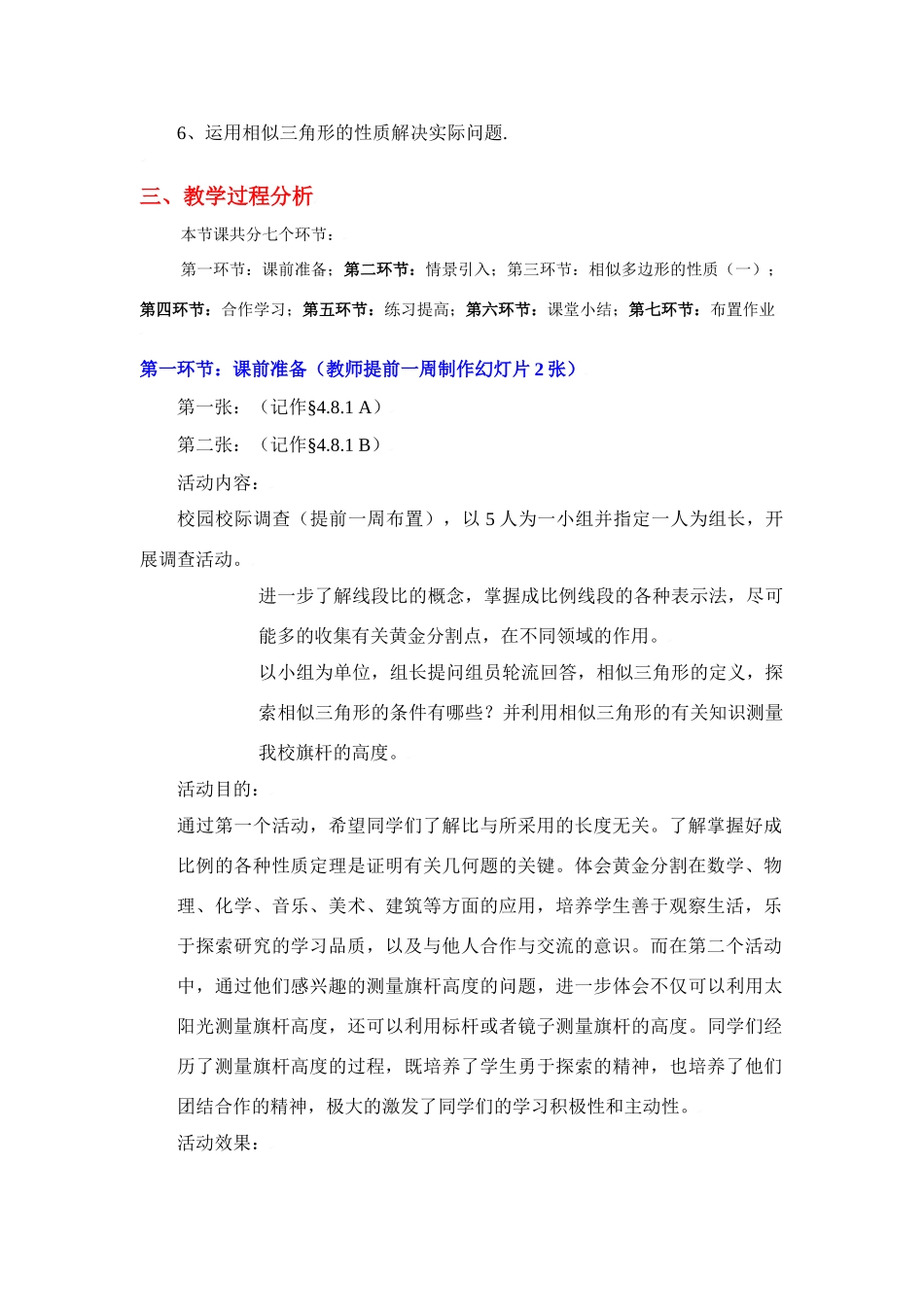 6、运用相似三角形的性质解决实际问题.

三、教学过程分析

本节课共分七个环节：

第一环节：课前准备；第二环节：情景引入；第三环节：相似多边形的性质（一）；第四环节：合作学习；第五环节：练习提高；第六环节：课堂小结；第七环节：布置作业

第一环节：课前准备（教师提前一周制作幻灯片 2 张）

第一张：（记作§4.8.1 A）

第二张：（记作§4.8.1 B）

活动内容：

校园校际调查（提前一周布置），以 5 人为一小组并指定一人为组长，开展调查活动。

进一步了解线段比的概念，掌握成比例线段的各种表示法，尽可能多的收集有关黄金分割点，在不同领域的作用。

以小组为单位，组长提问组员轮流回答，相似三角形的定义，探索相似三角形的条件有哪些？并利用相似三角形的有关知识测量我校旗杆的高度。

活动目的：

通过第一个活动，希望同学们了解比与所采用的长度无关。了解掌握好成比例的各种性质定理是证明有关几何题的关键。体会黄金分割在数学、物理、化学、音乐、美术、建筑等方面的应用，培养学生善于观察生活，乐于探索研究的学习品质，以及与他人合作与交流的意识。而在第二个活动中，通过他们感兴趣的测量旗杆高度的问题，进一步体会不仅可以利用太阳光测量旗杆高度，还可以利用标杆或者镜子测量旗杆的高度。同学们经历了测量旗杆高度的过程，既培养了学生勇于探索的精神，也培养了他们团结合作的精神，极大的激发了同学们的学习积极性和主动性。

活动效果：